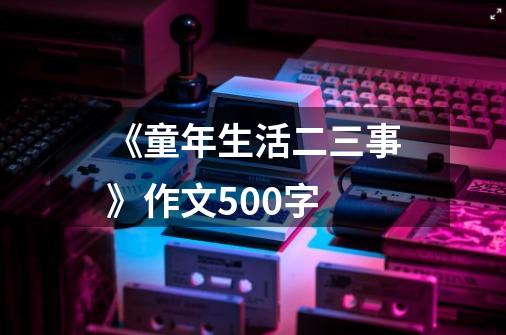 《童年生活二三事》作文500字